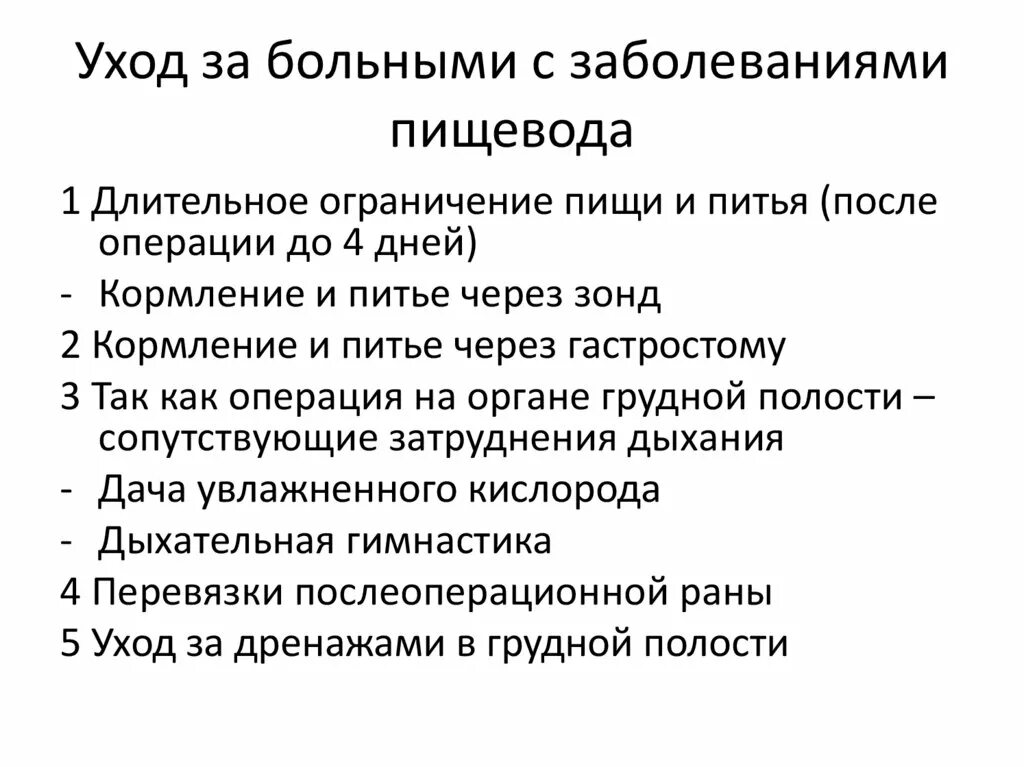 Уход за больными с заболеваниями пищевода

1 Длительное ограничение пищи и питья (после операции до 4 дней)
- Кормление и питье через зонд
2 Кормление и питье через гастростому
3 Так как операция на органе грудной полости – сопутствующие затруднения дыхания
- Дача увлажненного кислорода
- Дыхательная гимнастика
4 Перевязки послеоперационной раны
5 Уход за дренажами в грудной полости